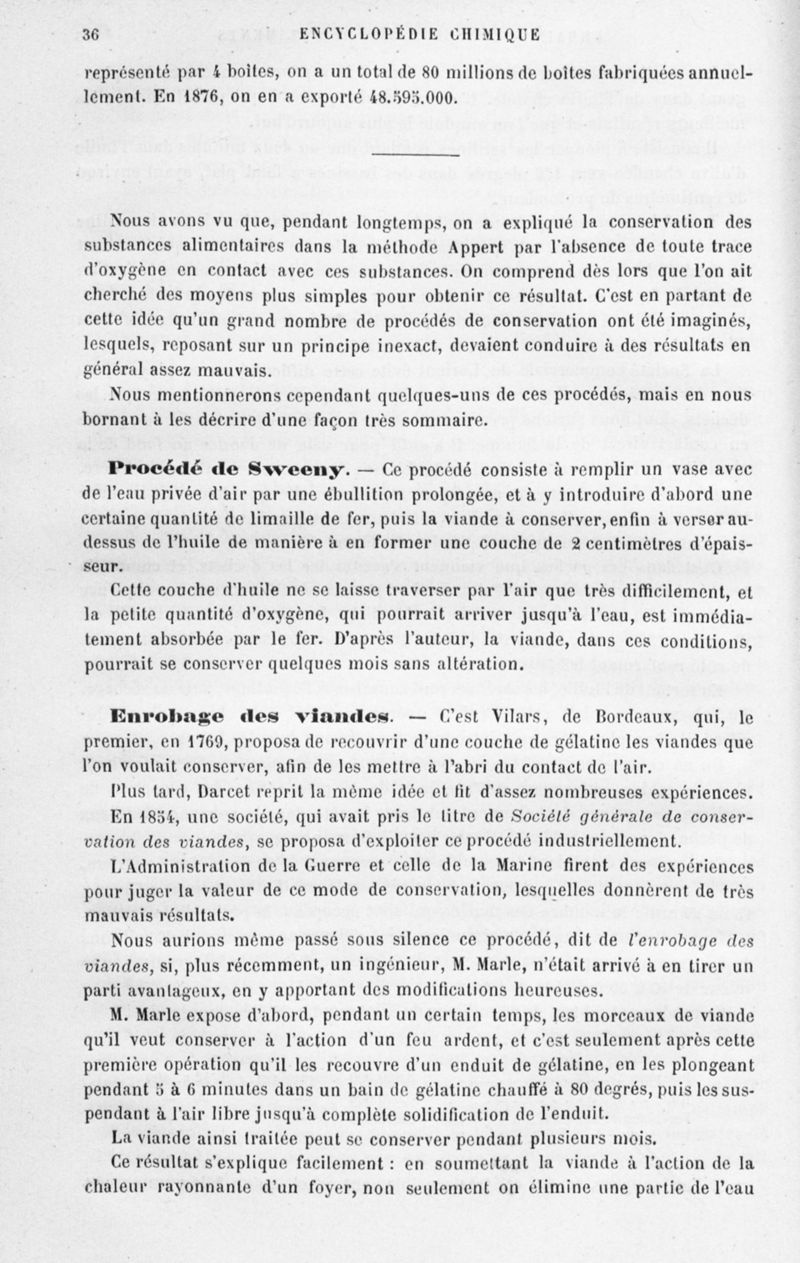 36 ENCYCLOPÉDIE CHIMIQUE

représenté par 4 boîtes, on a un total de 80 millions de boîtes fabriquées annuellement. En 1876, on en a exporté 48.595.000.

Nous avons vu que, pendant longtemps, on a expliqué la conservation des substances alimentaires dans la méthode Appert par l'absence de toute trace d'oxygène en contact avec ces substances. On comprend dès lors que l'on ait cherché des moyens plus simples pour obtenir ce résultat. C'est en partant de cette idée qu'un grand nombre de procédés de conservation ont été imaginés, lesquels, reposant sur un principe inexact, devaient conduire à des résultats en général assez mauvais.

Nous mentionnerons cependant quelques-uns de ces procédés, mais en nous bornant à les décrire d'une façon très sommaire.

Procédé de Sweeny. — Ce procédé consiste à remplir un vase avec de l'eau privée d'air par une ébullition prolongée, et à y introduire d'abord une certaine quantité de limaille de fer, puis la viande à conserver, enfin à verser au-dessus de l'huile de manière à en former une couche de 2 centimètres d'épaisseur.

Cette couche d'huile ne se laisse traverser par l'air que très difficilement, et la petite quantité d'oxygène, qui pourrait arriver jusqu'à l'eau, est immédiatement absorbée par le fer. D'après l'auteur, la viande, dans ces conditions, pourrait se conserver quelques mois sans altération.

Enrobage des viandes. — C'est Vilars, de Bordeaux, qui, le premier, en 1769, proposa de recouvrir d'une couche de gélatine les viandes que l'on voulait conserver, afin de les mettre à l'abri du contact de l'air.

Plus tard, Darcet reprit la même idée et fit d'assez nombreuses expériences.

En 1854, une société, qui avait pris le titre de Société générale de conservation des viandes, se proposa d'exploiter ce procédé industriellement.

L'Administration de la Guerre et celle de la Marine firent des expériences pour juger la valeur de ce mode de conservation, lesquelles donnèrent de très mauvais résultats.

Nous aurions même passé sous silence ce procédé, dit de l'enrobage des viandes, si, plus récemment, un ingénieur, M. Marle, n'était arrivé à en tirer un parti avantageux, en y apportant des modifications heureuses.

M. Marle expose d'abord, pendant un certain temps, les morceaux de viande qu'il veut conserver à l'action d'un feu ardent, et c'est seulement après cette première opération qu'il les recouvre d'un enduit de gélatine, en les plongeant pendant 5 à 6 minutes dans un bain de gélatine chauffé à 80 degrés, puis les suspendant à l'air libre jusqu'à complète solidification de l'enduit.

La viande ainsi traitée peut se conserver pendant plusieurs mois.

Ce résultat s'explique facilement : en soumettant la viande à l'action de la chaleur rayonnante d'un foyer, non seulement on élimine une partie de l'eau